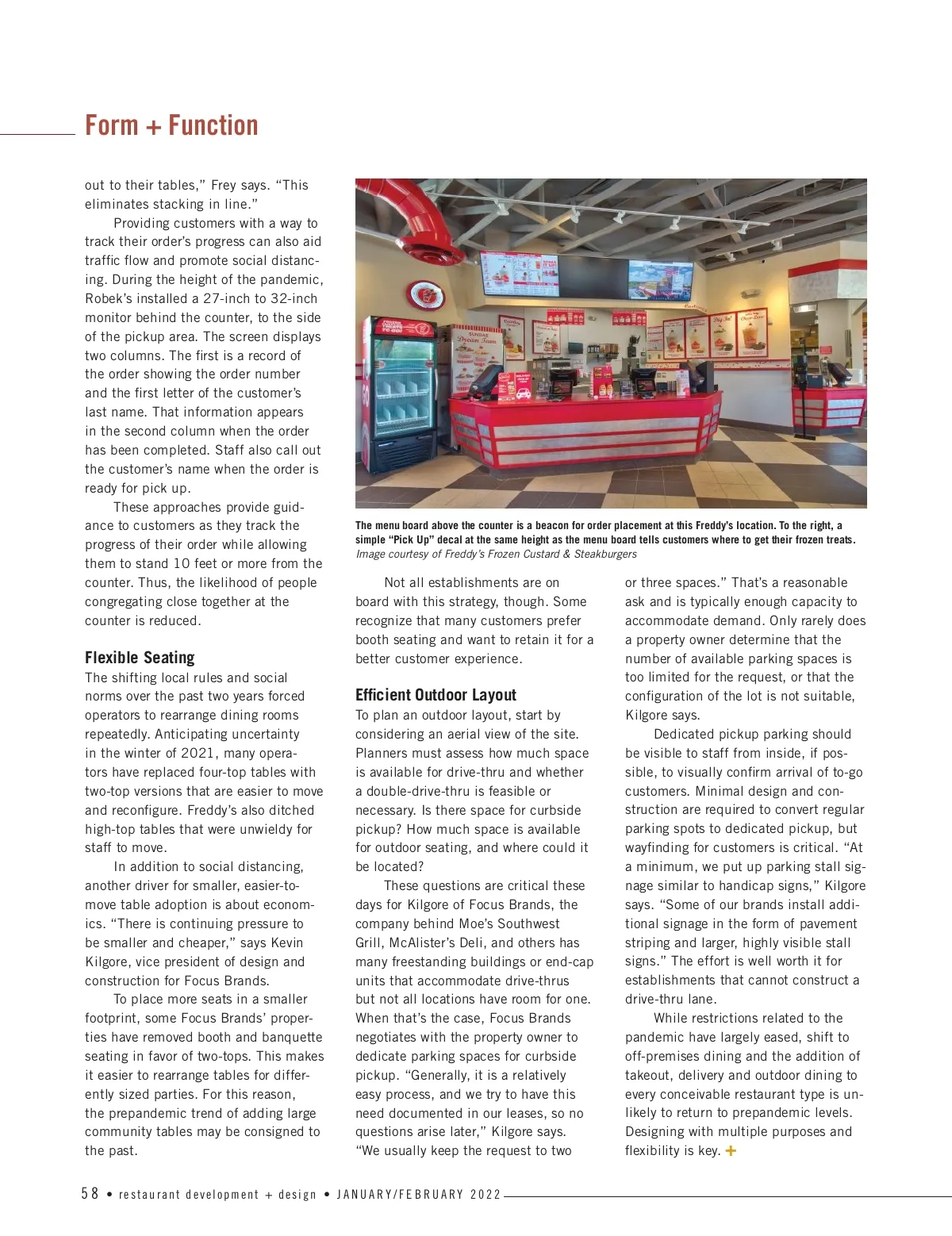 Form + Function

out to their tables," Frey says. "This eliminates stacking in line."

Providing customers with a way to track their order's progress can also aid traffic flow and promote social distancing. During the height of the pandemic, Robek's installed a 27-inch to 32-inch monitor behind the counter, to the side of the pickup area. The screen displays two columns. The first is a record of the order showing the order number and the first letter of the customer's last name. That information appears in the second column when the order has been completed. Staff also call out the customer's name when the order is ready for pick up.

These approaches provide guidance to customers as they track the progress of their order while allowing them to stand 10 feet or more from the counter. Thus, the likelihood of people congregating close together at the counter is reduced.

Flexible Seating

The shifting local rules and social norms over the past two years forced operators to rearrange dining rooms repeatedly. Anticipating uncertainty in the winter of 2021, many operators have replaced four-top tables with two-top versions that are easier to move and reconfigure. Freddy's also ditched high-top tables that were unwieldy for staff to move.

In addition to social distancing, another driver for smaller, easier-to-move table adoption is about economics. "There is continuing pressure to be smaller and cheaper," says Kevin Kilgore, vice president of design and construction for Focus Brands.

To place more seats in a smaller footprint, some Focus Brands' properties have removed booth and banquette seating in favor of two-tops. This makes it easier to rearrange tables for differently sized parties. For this reason, the prepandemic trend of adding large community tables may be consigned to the past.

The menu board above the counter is a beacon for order placement at this Freddy's location. To the right, a simple "Pick Up" decal at the same height as the menu board tells customers where to get their frozen treats.
Image courtesy of Freddy's Frozen Custard & Steakburgers

Not all establishments are on board with this strategy, though. Some recognize that many customers prefer booth seating and want to retain it for a better customer experience.

Efficient Outdoor Layout

To plan an outdoor layout, start by considering an aerial view of the site. Planners must assess how much space is available for drive-thru and whether a double-drive-thru is feasible or necessary. Is there space for curbside pickup? How much space is available for outdoor seating, and where could it be located?

These questions are critical these days for Kilgore of Focus Brands, the company behind Moe's Southwest Grill, McAlister's Deli, and others has many freestanding buildings or end-cap units that accommodate drive-thrus but not all locations have room for one. When that's the case, Focus Brands negotiates with the property owner to dedicate parking spaces for curbside pickup. "Generally, it is a relatively easy process, and we try to have this need documented in our leases, so no questions arise later," Kilgore says. "We usually keep the request to two or three spaces." That's a reasonable ask and is typically enough capacity to accommodate demand. Only rarely does a property owner determine that the number of available parking spaces is too limited for the request, or that the configuration of the lot is not suitable, Kilgore says.

Dedicated pickup parking should be visible to staff from inside, if possible, to visually confirm arrival of to-go customers. Minimal design and construction are required to convert regular parking spots to dedicated pickup, but wayfinding for customers is critical. "At a minimum, we put up parking stall signage similar to handicap signs," Kilgore says. "Some of our brands install additional signage in the form of pavement striping and larger, highly visible stall signs." The effort is well worth it for establishments that cannot construct a drive-thru lane.

While restrictions related to the pandemic have largely eased, shift to off-premises dining and the addition of takeout, delivery and outdoor dining to every conceivable restaurant type is unlikely to return to prepandemic levels. Designing with multiple purposes and flexibility is key. +

58 • restaurant development + design • JANUARY/FEBRUARY 2022